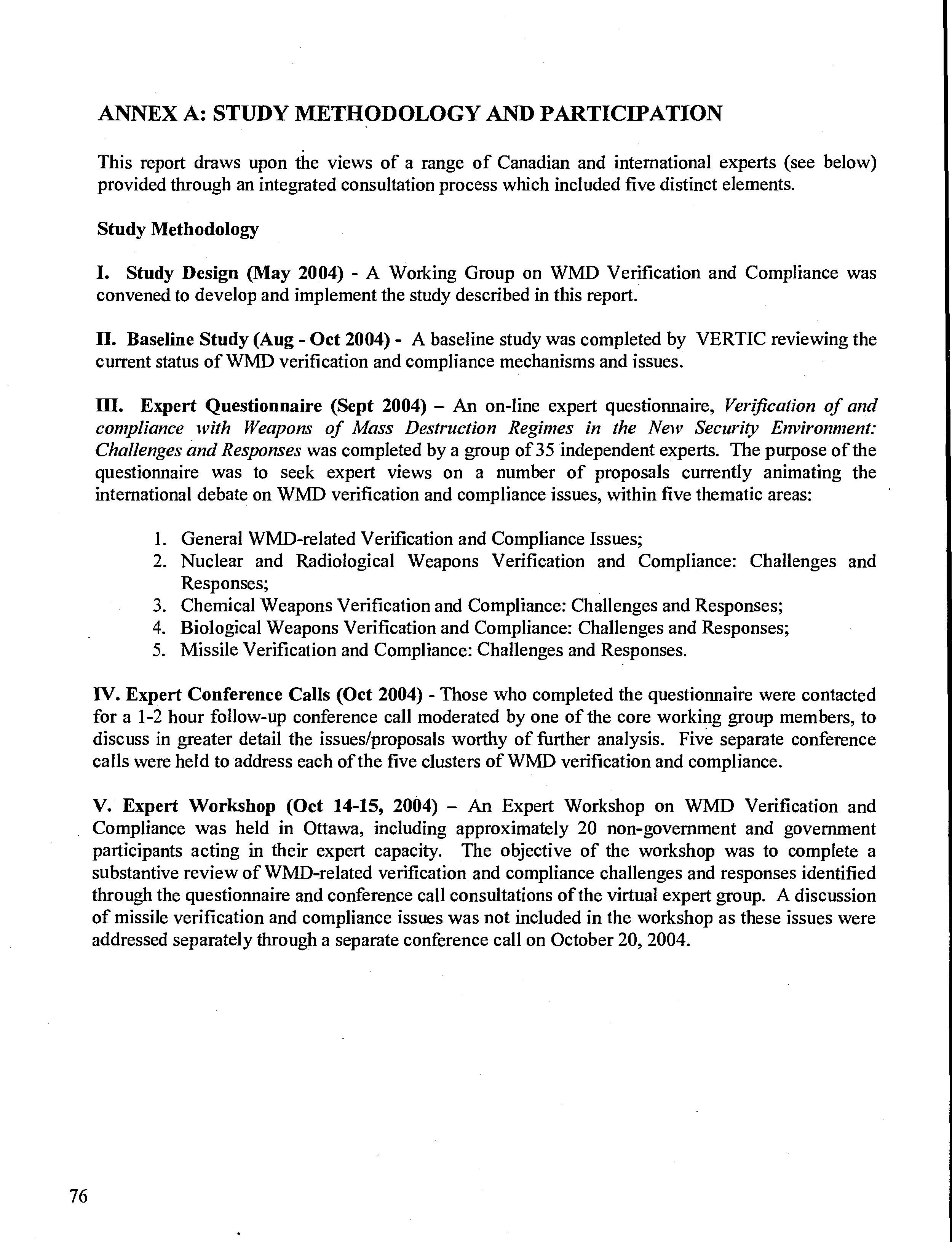 ANNEX A: STUDY METHODOLOGY AND PARTICIPATION

This report draws upon the views of a range of Canadian and international experts (see below) provided through an integrated consultation process which included five distinct elements.

Study Methodology

I. Study Design (May 2004) - A Working Group on WMD Verification and Compliance was convened to develop and implement the study described in this report.

II. Baseline Study (Aug - Oct 2004) - A baseline study was completed by VERTIC reviewing the current status of WMD verification and compliance mechanisms and issues.

III. Expert Questionnaire (Sept 2004) – An on-line expert questionnaire, Verification of and compliance with Weapons of Mass Destruction Regimes in the New Security Environment: Challenges and Responses was completed by a group of 35 independent experts. The purpose of the questionnaire was to seek expert views on a number of proposals currently animating the international debate on WMD verification and compliance issues, within five thematic areas:

1. General WMD-related Verification and Compliance Issues;
2. Nuclear and Radiological Weapons Verification and Compliance: Challenges and Responses;
3. Chemical Weapons Verification and Compliance: Challenges and Responses;
4. Biological Weapons Verification and Compliance: Challenges and Responses;
5. Missile Verification and Compliance: Challenges and Responses.

IV. Expert Conference Calls (Oct 2004) - Those who completed the questionnaire were contacted for a 1-2 hour follow-up conference call moderated by one of the core working group members, to discuss in greater detail the issues/proposals worthy of further analysis. Five separate conference calls were held to address each of the five clusters of WMD verification and compliance.

V. Expert Workshop (Oct 14-15, 2004) – An Expert Workshop on WMD Verification and Compliance was held in Ottawa, including approximately 20 non-government and government participants acting in their expert capacity. The objective of the workshop was to complete a substantive review of WMD-related verification and compliance challenges and responses identified through the questionnaire and conference call consultations of the virtual expert group. A discussion of missile verification and compliance issues was not included in the workshop as these issues were addressed separately through a separate conference call on October 20, 2004.

76